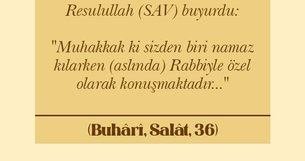 Resulullah (SAV) buyurdu:

"Muhakkak ki sizden biri namaz kılarken (aslında) Rabbiyle özel olarak konuşmaktadır..."

(Buhârî, Salât, 36)